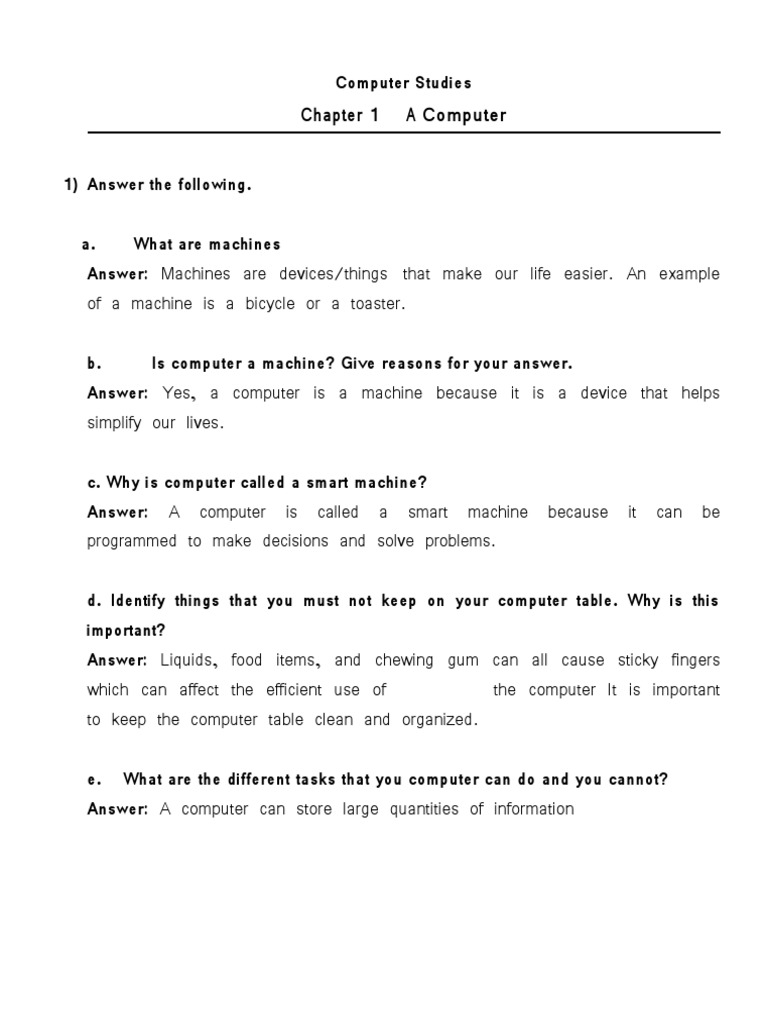 Computer Studies

Chapter 1 A Computer

1) Answer the following.

a. What are machines

Answer: Machines are devices/things that make our life easier. An example of a machine is a bicycle or a toaster.

b. Is computer a machine? Give reasons for your answer.

Answer: Yes, a computer is a machine because it is a device that helps simplify our lives.

c. Why is computer called a smart machine?

Answer: A computer is called a smart machine because it can be programmed to make decisions and solve problems.

d. Identify things that you must not keep on your computer table. Why is this important?

Answer: Liquids, food items, and chewing gum can all cause sticky fingers which can affect the efficient use of the computer It is important to keep the computer table clean and organized.

e. What are the different tasks that you computer can do and you cannot?

Answer: A computer can store large quantities of information